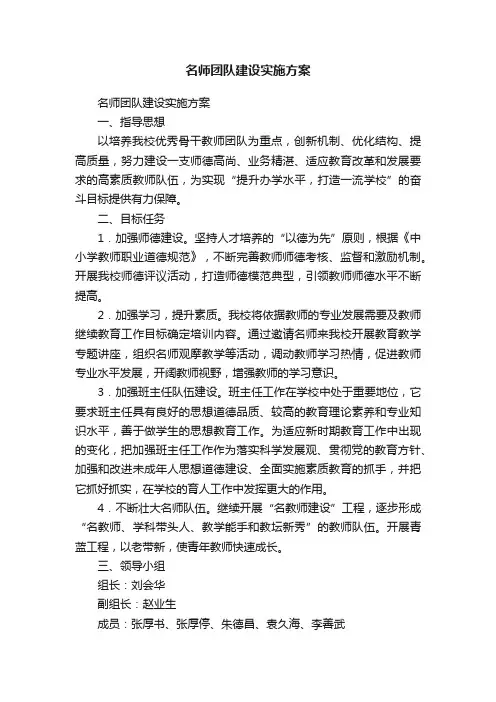 名师团队建设实施方案

名师团队建设实施方案

一、指导思想

以培养我校优秀骨干教师团队为重点，创新机制、优化结构、提高质量，努力建设一支师德高尚、业务精湛、适应教育改革和发展要求的高素质教师队伍，为实现“提升办学水平，打造一流学校”的奋斗目标提供有力保障。

二、目标任务

1．加强师德建设。坚持人才培养的“以德为先”原则，根据《中小学教师职业道德规范》，不断完善教师师德考核、监督和激励机制。开展我校师德评议活动，打造师德模范典型，引领教师师德水平不断提高。

2．加强学习，提升素质。我校将依据教师的专业发展需要及教师继续教育工作目标确定培训内容。通过邀请名师来我校开展教育教学专题讲座，组织名师观摩教学等活动，调动教师学习热情，促进教师专业水平发展，开阔教师视野，增强教师的学习意识。

3．加强班主任队伍建设。班主任工作在学校中处于重要地位，它要求班主任具有良好的思想道德品质、较高的教育理论素养和专业知识水平，善于做学生的思想教育工作。为适应新时期教育工作中出现的变化，把加强班主任工作作为落实科学发展观、贯彻党的教育方针、加强和改进未成年人思想道德建设、全面实施素质教育的抓手，并把它抓好抓实，在学校的育人工作中发挥更大的作用。

4．不断壮大名师队伍。继续开展“名教师建设”工程，逐步形成“名教师、学科带头人、教学能手和教坛新秀”的教师队伍。开展青蓝工程，以老带新，使青年教师快速成长。

三、领导小组

组长：刘会华

副组长：赵业生

成员：张厚书、张厚停、朱德昌、袁久海、李善武